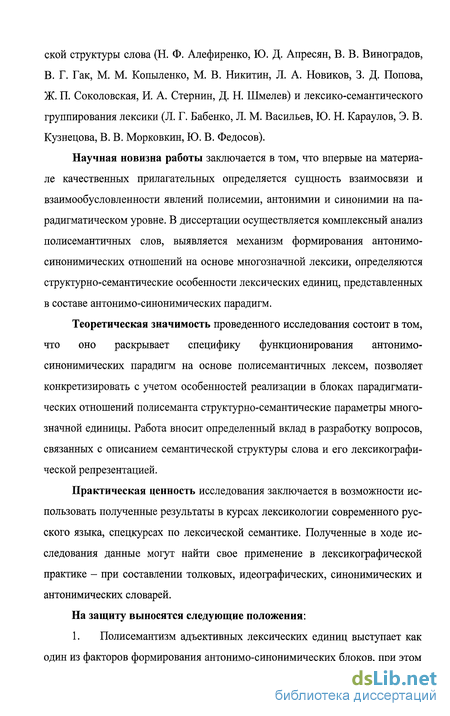 ской структуры слова (Н. Ф. Алефиренко, Ю. Д. Апресян, В. В. Виноградов, В. Г. Гак, М. М. Копыленко, М. В. Никитин, Л. А. Новиков, З. Д. Попова, Ж. П. Соколовская, И. А. Стернин, Д. Н. Шмелев) и лексико-семантического группирования лексики (Л. Г. Бабенко, Л. М. Васильев, Ю. Н. Караулов, Э. В. Кузнецова, В. В. Морковкин, Ю. В. Федосов).

Научная новизна работы заключается в том, что впервые на материале качественных прилагательных определяется сущность взаимосвязи и взаимообусловленности явлений полисемии, антонимии и синонимии на парадигматическом уровне. В диссертации осуществляется комплексный анализ полисемантичных слов, выявляется механизм формирования антонимо-синонимических отношений на основе многозначной лексики, определяются структурно-семантические особенности лексических единиц, представленных в составе антонимо-синонимических парадигм.

Теоретическая значимость проведенного исследования состоит в том, что оно раскрывает специфику функционирования антонимо-синонимических парадигм на основе полисемантичных лексем, позволяет конкретизировать с учетом особенностей реализации в блоках парадигматических отношений полисеманта структурно-семантические параметры многозначной единицы. Работа вносит определенный вклад в разработку вопросов, связанных с описанием семантической структуры слова и его лексикографической репрезентацией.

Практическая ценность исследования заключается в возможности использовать полученные результаты в курсах лексикологии современного русского языка, спецкурсах по лексической семантике. Полученные в ходе исследования данные могут найти свое применение в лексикографической практике – при составлении толковых, идеографических, синонимических и антонимических словарей.

На защиту выносятся следующие положения:

1. Полисемантизм адъективных лексических единиц выступает как один из факторов формирования антонимо-синонимических блоков, при этом

dsLib.net
библиотека диссертаций